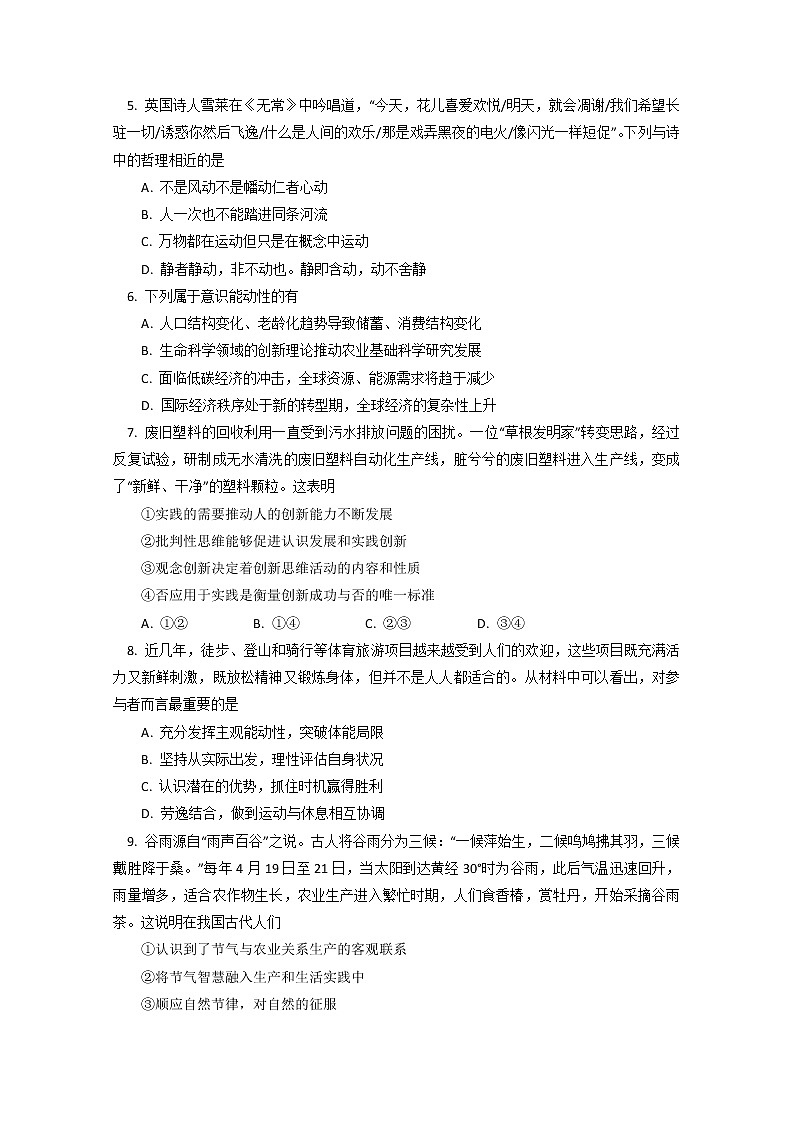 5. 英国诗人雪莱在《无常》中吟唱道，“今天，花儿喜爱欢悦/明天，就会凋谢/我们希望长驻一切/诱惑你然后飞逸/什么是人间的欢乐/那是戏弄黑夜的电火/像闪光一样短促”。下列与诗中的哲理相近的是

A. 不是风动不是幡动仁者心动

B. 人一次也不能踏进同条河流

C. 万物都在运动但只是在概念中运动

D. 静者静动，非不动也。静即含动，动不舍静

6. 下列属于意识能动性的有

A. 人口结构变化、老龄化趋势导致储蓄、消费结构变化

B. 生命科学领域的创新理论推动农业基础科学研究发展

C. 面临低碳经济的冲击，全球资源、能源需求将趋于减少

D. 国际经济秩序处于新的转型期，全球经济的复杂性上升

7. 废旧塑料的回收利用一直受到污水排放问题的困扰。一位“草根发明家”转变思路，经过反复试验，研制成无水清洗的废旧塑料自动化生产线，脏兮兮的废旧塑料进入生产线，变成了“新鲜、干净”的塑料颗粒。这表明

①实践的需要推动人的创新能力不断发展

②批判性思维能够促进认识发展和实践创新

③观念创新决定着创新思维活动的内容和性质

④否应用于实践是衡量创新成功与否的唯一标准

A. ①②　　B. ①④　　C. ②③　　D. ③④

8. 近几年，徒步、登山和骑行等体育旅游项目越来越受到人们的欢迎，这些项目既充满活力又新鲜刺激，既放松精神又锻炼身体，但并不是人人都适合的。从材料中可以看出，对参与者而言最重要的是

A. 充分发挥主观能动性，突破体能局限

B. 坚持从实际出发，理性评估自身状况

C. 认识潜在的优势，抓住时机赢得胜利

D. 劳逸结合，做到运动与休息相互协调

9. 谷雨源自“雨声百谷”之说。古人将谷雨分为三候：“一候萍始生，二候鸣鸠拂其羽，三候戴胜降于桑。”每年4月19日至21日，当太阳到达黄经30°时为谷雨，此后气温迅速回升，雨量增多，适合农作物生长，农业生产进入繁忙时期，人们食香椿，赏牡丹，开始采摘谷雨茶。这说明在我国古代人们

①认识到了节气与农业关系生产的客观联系

②将节气智慧融入生产和生活实践中

③顺应自然节律，对自然的征服